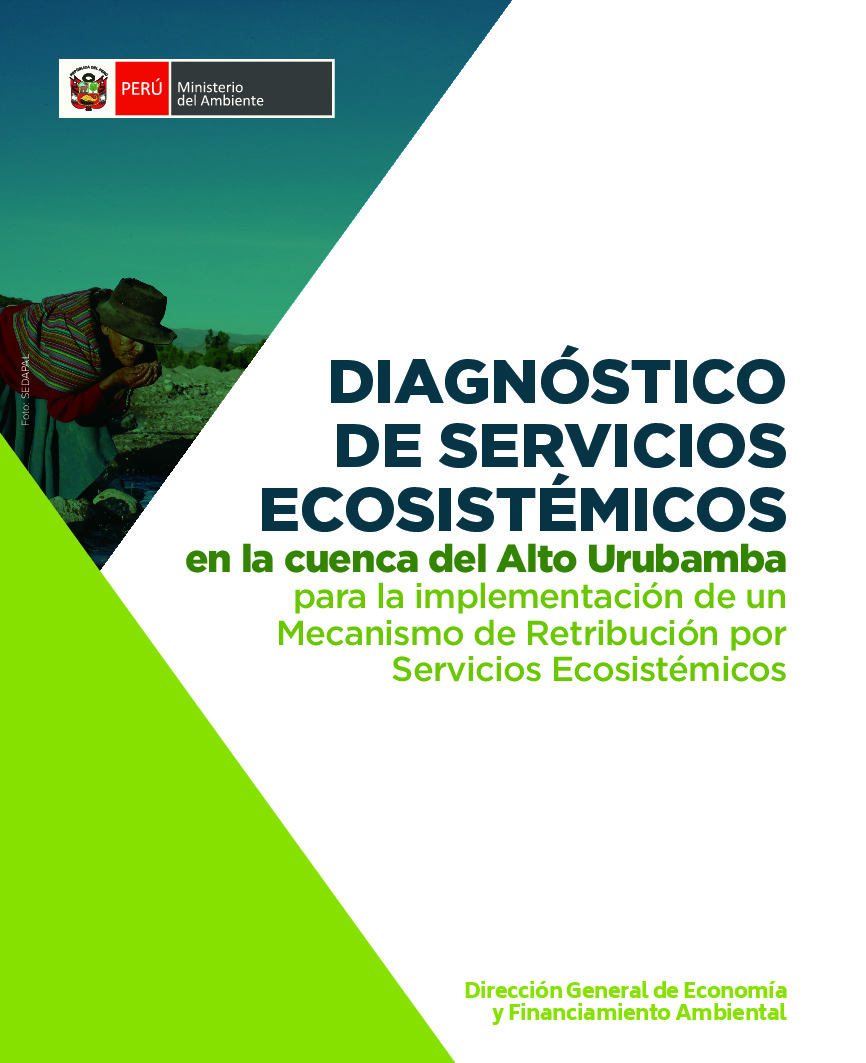 PERÚ
Ministerio
del Ambiente

Foto: SEDAPAL

DIAGNÓSTICO
DE SERVICIOS
ECOSISTÉMICOS
en la cuenca del Alto Urubamba
para la implementación de un
Mecanismo de Retribución por
Servicios Ecosistémicos

Dirección General de Economía
y Financiamiento Ambiental